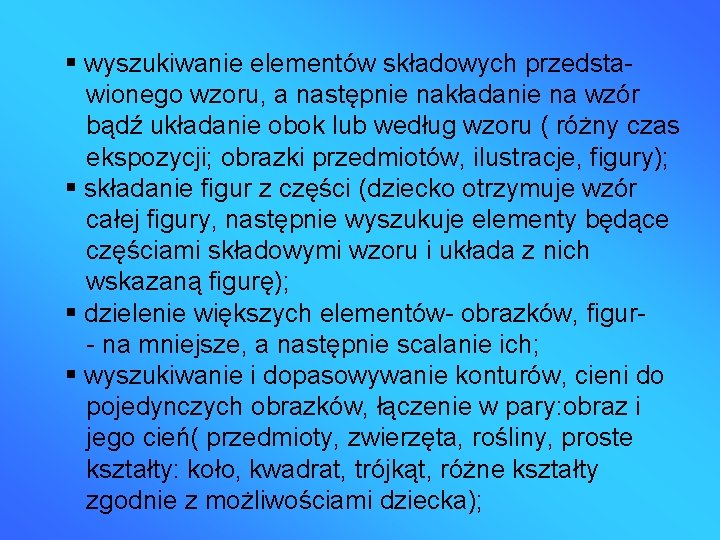 ▪ wyszukiwanie elementów składowych przedstawionego wzoru, a następnie nakładanie na wzór bądź układanie obok lub według wzoru ( różny czas ekspozycji; obrazki przedmiotów, ilustracje, figury);
▪ składanie figur z części (dziecko otrzymuje wzór całej figury, następnie wyszukuje elementy będące częściami składowymi wzoru i układa z nich wskazaną figurę);
▪ dzielenie większych elementów- obrazków, figur- - na mniejsze, a następnie scalanie ich;
▪ wyszukiwanie i dopasowywanie konturów, cieni do pojedynczych obrazków, łączenie w pary:obraz i jego cień( przedmioty, zwierzęta, rośliny, proste kształty: koło, kwadrat, trójkąt, różne kształty zgodnie z możliwościami dziecka);